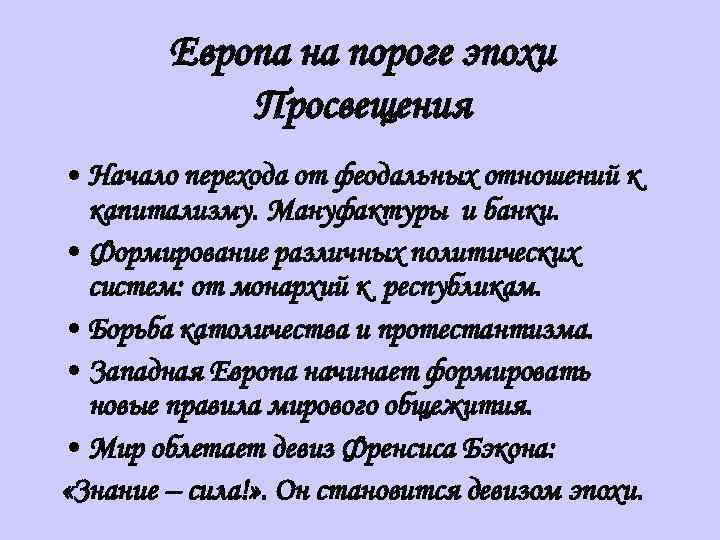 Европа на пороге эпохи Просвещения

• Начало перехода от феодальных отношений к капитализму. Мануфактуры и банки.
• Формирование различных политических систем: от монархий к республикам.
• Борьба католичества и протестантизма.
• Западная Европа начинает формировать новые правила мирового общежития.
• Мир облетает девиз Френсиса Бэкона:
«Знание – сила!». Он становится девизом эпохи.